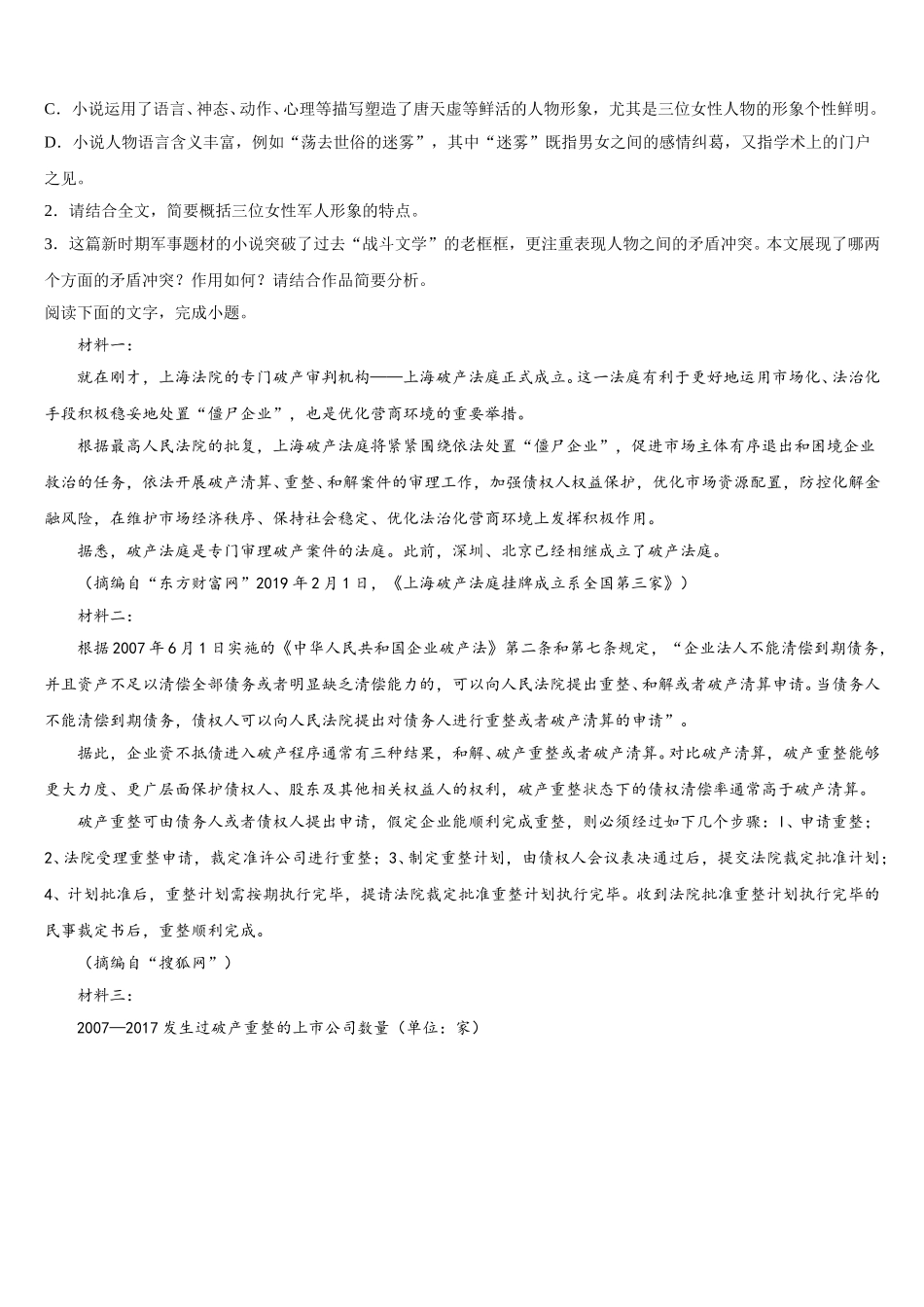 C．小说运用了语言、神态、动作、心理等描写塑造了唐天虚等鲜活的人物形象，尤其是三位女性人物的形象个性鲜明。

D．小说人物语言含义丰富，例如“荡去世俗的迷雾”，其中“迷雾”既指男女之间的感情纠葛，又指学术上的门户之见。

2．请结合全文，简要概括三位女性军人形象的特点。

3．这篇新时期军事题材的小说突破了过去“战斗文学”的老框框，更注重表现人物之间的矛盾冲突。本文展现了哪两个方面的矛盾冲突？作用如何？请结合作品简要分析。

阅读下面的文字，完成小题。

材料一：

就在刚才，上海法院的专门破产审判机构——上海破产法庭正式成立。这一法庭有利于更好地运用市场化、法治化手段积极稳妥地处置“僵尸企业”，也是优化营商环境的重要举措。

根据最高人民法院的批复，上海破产法庭将紧紧围绕依法处置“僵尸企业”，促进市场主体有序退出和困境企业救治的任务，依法开展破产清算、重整、和解案件的审理工作，加强债权人权益保护，优化市场资源配置，防控化解金融风险，在维护市场经济秩序、保持社会稳定、优化法治化营商环境上发挥积极作用。

据悉，破产法庭是专门审理破产案件的法庭。此前，深圳、北京已经相继成立了破产法庭。

（摘编自“东方财富网”2019年2月1日，《上海破产法庭挂牌成立系全国第三家》）

材料二：

根据2007年6月1日实施的《中华人民共和国企业破产法》第二条和第七条规定，“企业法人不能清偿到期债务，并且资产不足以清偿全部债务或者明显缺乏清偿能力的，可以向人民法院提出重整、和解或者破产清算申请。当债务人不能清偿到期债务，债权人可以向人民法院提出对债务人进行重整或者破产清算的申请”。

据此，企业资不抵债进入破产程序通常有三种结果，和解、破产重整或者破产清算。对比破产清算，破产重整能够更大力度、更广层面保护债权人、股东及其他相关权益人的权利，破产重整状态下的债权清偿率通常高于破产清算。

破产重整可由债务人或者债权人提出申请，假定企业能顺利完成重整，则必须经过如下几个步骤：1、申请重整；2、法院受理重整申请，裁定准许公司进行重整；3、制定重整计划，由债权人会议表决通过后，提交法院裁定批准计划；4、计划批准后，重整计划需按期执行完毕，提请法院裁定批准重整计划执行完毕。收到法院批准重整计划执行完毕的民事裁定书后，重整顺利完成。

（摘编自“搜狐网”）

材料三：

2007—2017发生过破产重整的上市公司数量（单位：家）